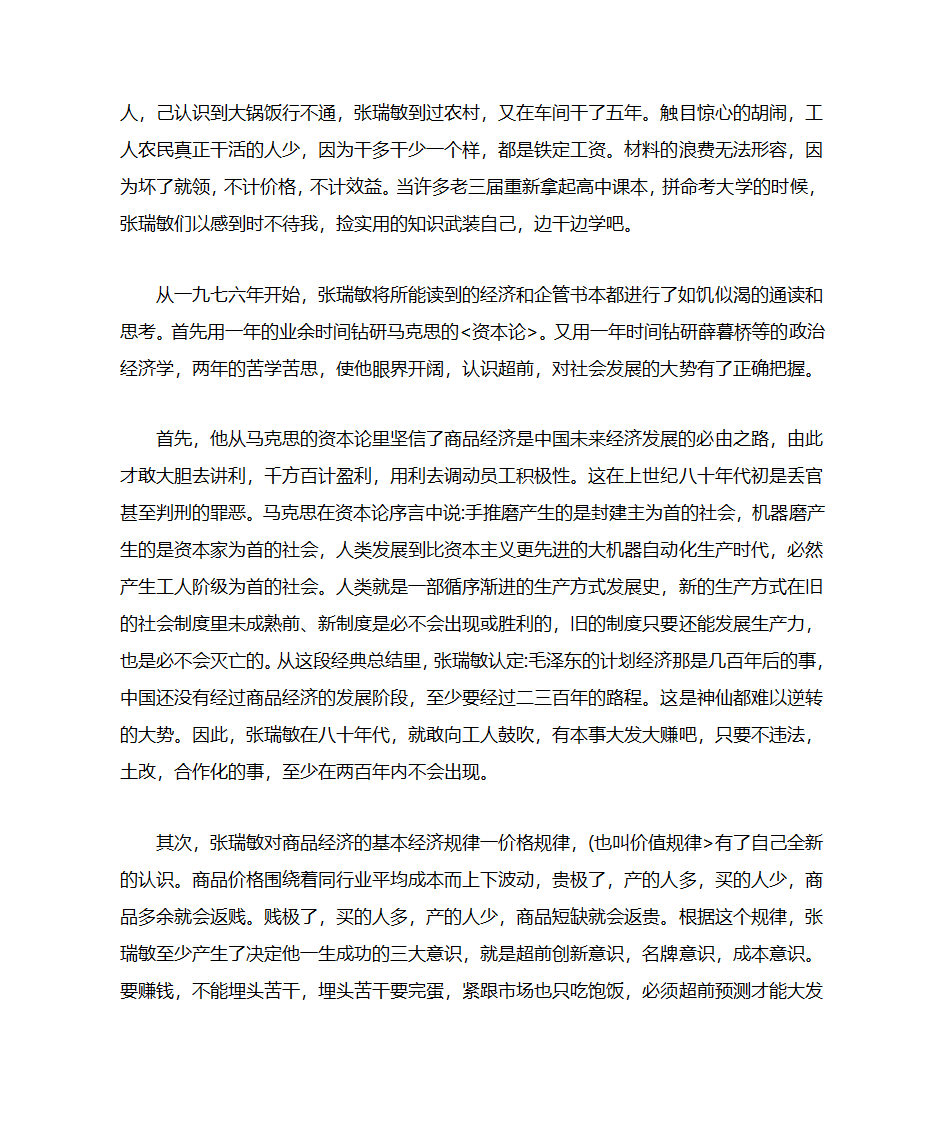 人，己认识到大锅饭行不通，张瑞敏到过农村，又在车间干了五年。触目惊心的胡闹，工人农民真正干活的人少，因为干多干少一个样，都是铁定工资。材料的浪费无法形容，因为坏了就领，不计价格，不计效益。当许多老三届重新拿起高中课本，拼命考大学的时候，张瑞敏们以感到时不待我，捡实用的知识武装自己，边干边学吧。

从一九七六年开始，张瑞敏将所能读到的经济和企管书本都进行了如饥似渴的通读和思考。首先用一年的业余时间钻研马克思的<资本论>。又用一年时间钻研薛暮桥等的政治经济学，两年的苦学苦思，使他眼界开阔，认识超前，对社会发展的大势有了正确把握。

首先，他从马克思的资本论里坚信了商品经济是中国未来经济发展的必由之路，由此才敢大胆去讲利，千方百计盈利，用利去调动员工积极性。这在上世纪八十年代初是丢官甚至判刑的罪恶。马克思在资本论序言中说:手推磨产生的是封建主为首的社会，机器磨产生的是资本家为首的社会，人类发展到比资本主义更先进的大机器自动化生产时代，必然产生工人阶级为首的社会。人类就是一部循序渐进的生产方式发展史，新的生产方式在旧的社会制度里未成熟前、新制度是必不会出现或胜利的，旧的制度只要还能发展生产力，也是必不会灭亡的。从这段经典总结里，张瑞敏认定:毛泽东的计划经济那是几百年后的事，中国还没有经过商品经济的发展阶段，至少要经过二三百年的路程。这是神仙都难以逆转的大势。因此，张瑞敏在八十年代，就敢向工人鼓吹，有本事大发大赚吧，只要不违法，土改，合作化的事，至少在两百年内不会出现。

其次，张瑞敏对商品经济的基本经济规律一价格规律，(也叫价值规律>有了自己全新的认识。商品价格围绕着同行业平均成本而上下波动，贵极了，产的人多，买的人少，商品多余就会返贱。贱极了，买的人多，产的人少，商品短缺就会返贵。根据这个规律，张瑞敏至少产生了决定他一生成功的三大意识，就是超前创新意识，名牌意识，成本意识。要赚钱，不能埋头苦干，埋头苦干要完蛋，紧跟市场也只吃饱饭，必须超前预测才能大发